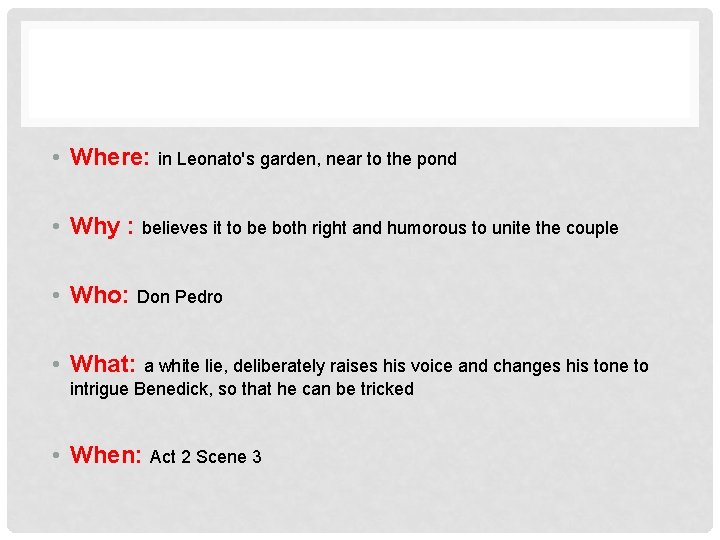 • Where: in Leonato's garden, near to the pond

• Why : believes it to be both right and humorous to unite the couple

• Who: Don Pedro

• What: a white lie, deliberately raises his voice and changes his tone to intrigue Benedick, so that he can be tricked

• When: Act 2 Scene 3